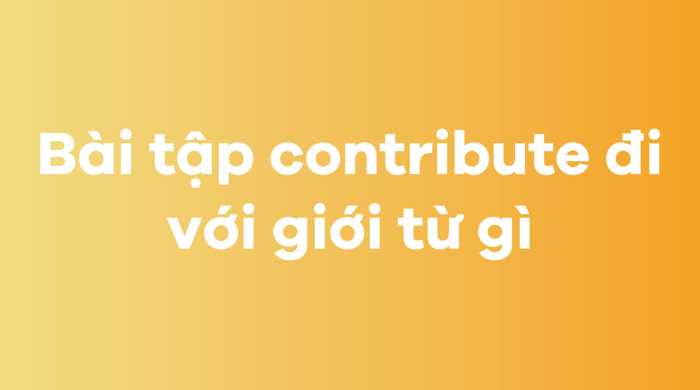 Bài tập contribute đi với giới từ gì